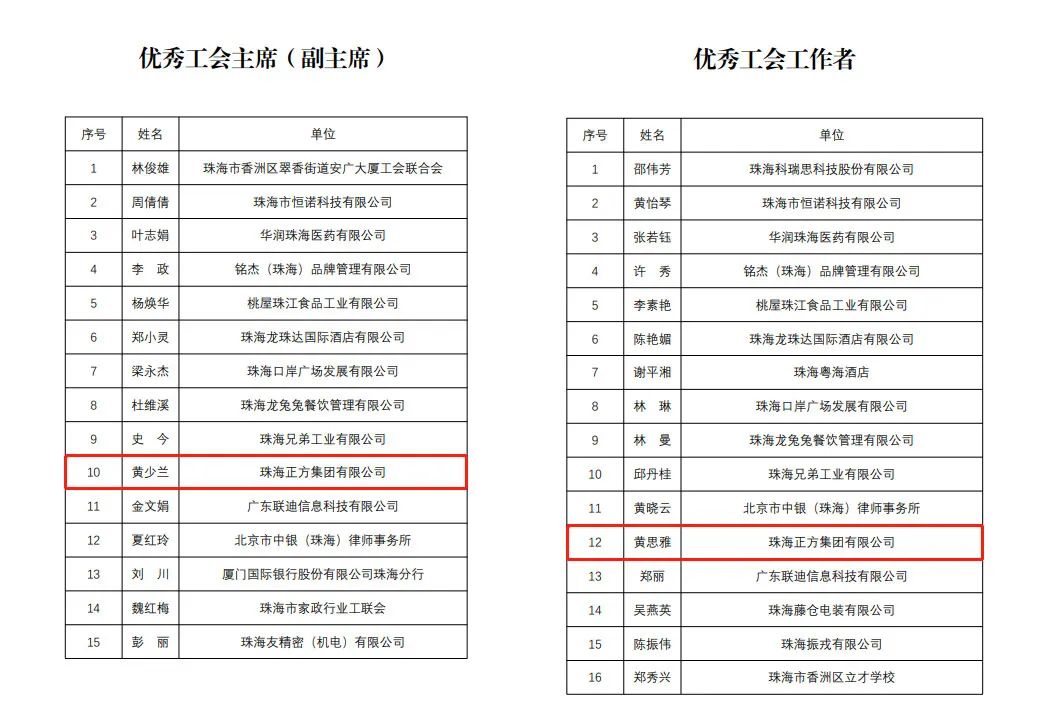 优秀工会主席（副主席）

| 序号 | 姓名 | 单位 |
|---|---|---|
| 1 | 林俊雄 | 珠海市香洲区翠香街道安广大厦工会联合会 |
| 2 | 周倩倩 | 珠海市恒诺科技有限公司 |
| 3 | 叶志娟 | 华润珠海医药有限公司 |
| 4 | 李　政 | 铭杰（珠海）品牌管理有限公司 |
| 5 | 杨焕华 | 桃屋珠江食品工业有限公司 |
| 6 | 郑小灵 | 珠海龙珠达国际酒店有限公司 |
| 7 | 梁永杰 | 珠海口岸广场发展有限公司 |
| 8 | 杜维溪 | 珠海龙兔兔餐饮管理有限公司 |
| 9 | 史　今 | 珠海兄弟工业有限公司 |
| 10 | 黄少兰 | 珠海正方集团有限公司 |
| 11 | 金文娟 | 广东联迪信息科技有限公司 |
| 12 | 夏红玲 | 北京市中银（珠海）律师事务所 |
| 13 | 刘　川 | 厦门国际银行股份有限公司珠海分行 |
| 14 | 魏红梅 | 珠海市家政行业工联会 |
| 15 | 彭　丽 | 珠海友精密（机电）有限公司 |

优秀工会工作者

| 序号 | 姓名 | 单位 |
|---|---|---|
| 1 | 邵伟芳 | 珠海科瑞思科技股份有限公司 |
| 2 | 黄怡琴 | 珠海市恒诺科技有限公司 |
| 3 | 张若钰 | 华润珠海医药有限公司 |
| 4 | 许　秀 | 铭杰（珠海）品牌管理有限公司 |
| 5 | 李素艳 | 桃屋珠江食品工业有限公司 |
| 6 | 陈艳媚 | 珠海龙珠达国际酒店有限公司 |
| 7 | 谢平湘 | 珠海粤海酒店 |
| 8 | 林　琳 | 珠海口岸广场发展有限公司 |
| 9 | 林　曼 | 珠海龙兔兔餐饮管理有限公司 |
| 10 | 邱丹桂 | 珠海兄弟工业有限公司 |
| 11 | 黄晓云 | 北京市中银（珠海）律师事务所 |
| 12 | 黄思雅 | 珠海正方集团有限公司 |
| 13 | 郑丽 | 广东联迪信息科技有限公司 |
| 14 | 吴燕英 | 珠海藤仓电装有限公司 |
| 15 | 陈振伟 | 珠海振戎有限公司 |
| 16 | 郑秀兴 | 珠海市香洲区立才学校 |